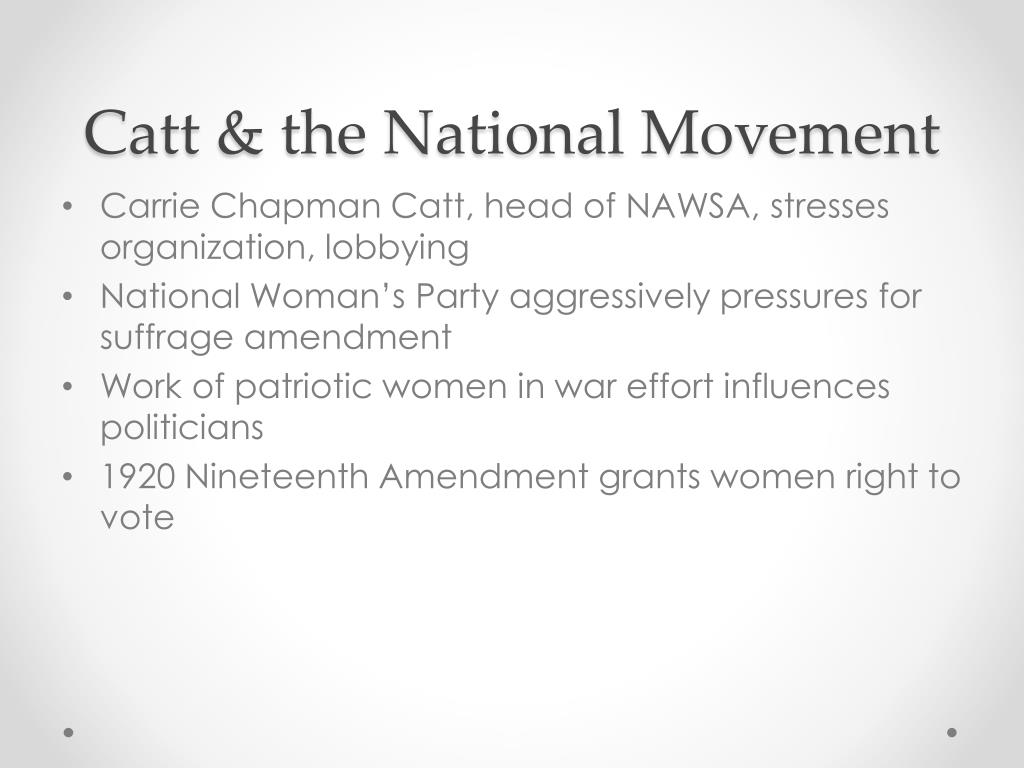 Catt & the National Movement

• Carrie Chapman Catt, head of NAWSA, stresses organization, lobbying
• National Woman’s Party aggressively pressures for suffrage amendment
• Work of patriotic women in war effort influences politicians
• 1920 Nineteenth Amendment grants women right to vote